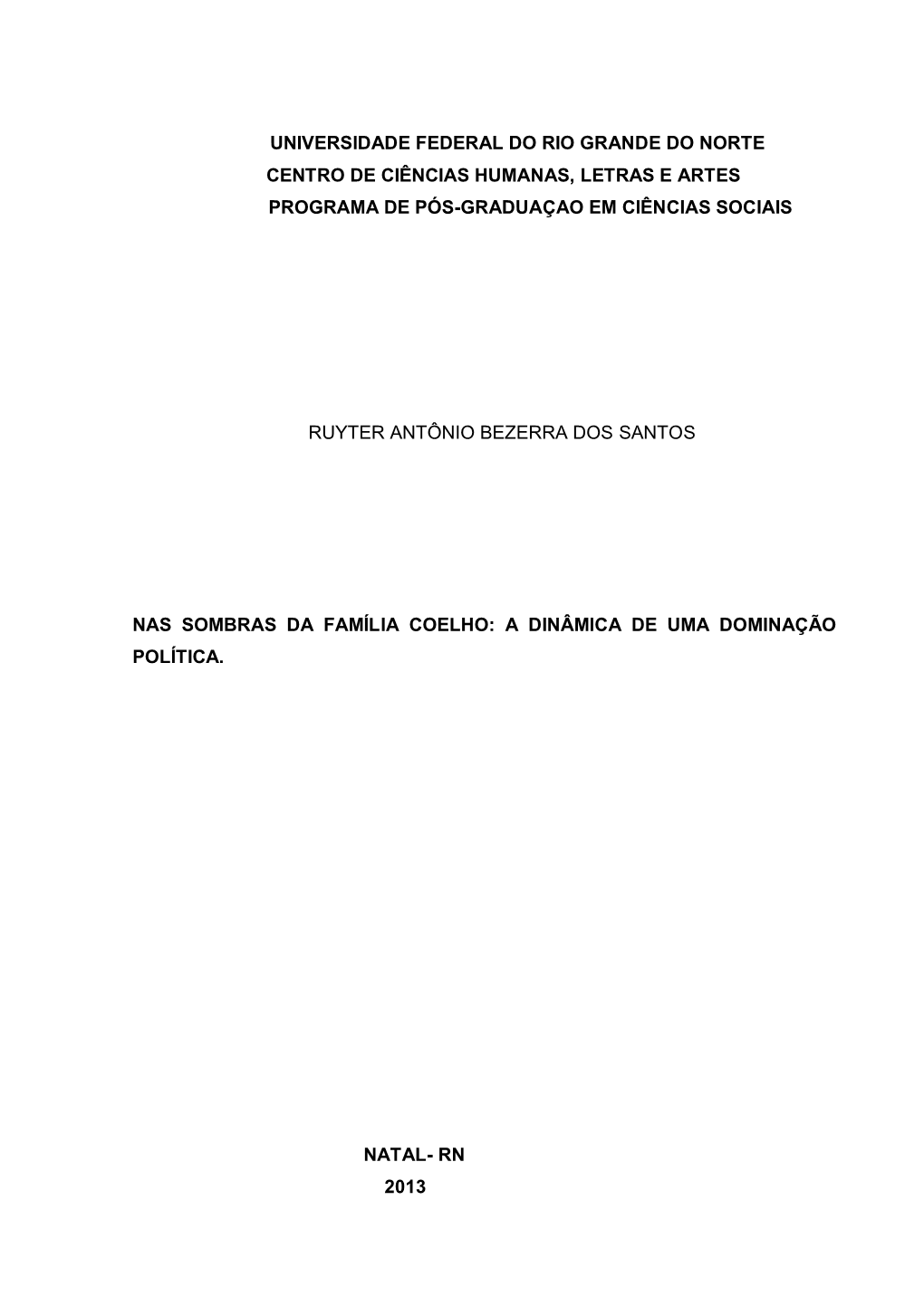 UNIVERSIDADE FEDERAL DO RIO GRANDE DO NORTE
CENTRO DE CIÊNCIAS HUMANAS, LETRAS E ARTES
PROGRAMA DE PÓS-GRADUAÇAO EM CIÊNCIAS SOCIAIS

RUYTER ANTÔNIO BEZERRA DOS SANTOS

NAS SOMBRAS DA FAMÍLIA COELHO: A DINÂMICA DE UMA DOMINAÇÃO POLÍTICA.

NATAL- RN
2013